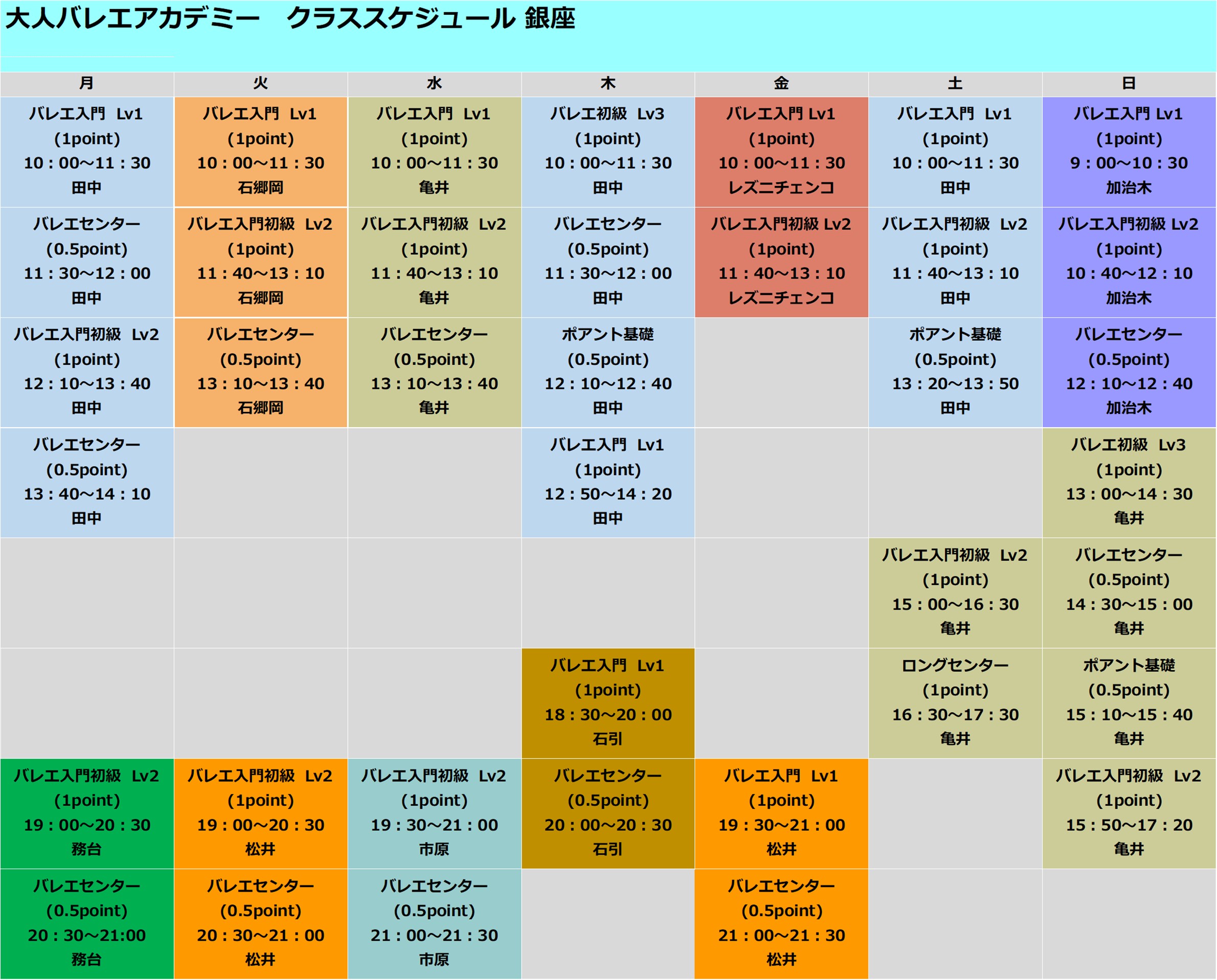 大人バレエアカデミー　クラススケジュール 銀座

| 月 | 火 | 水 | 木 | 金 | 土 | 日 |
|---|---|---|---|---|---|---|
| バレエ入門 Lv1 (1point) 10：00～11：30 田中 | バレエ入門 Lv1 (1point) 10：00～11：30 石郷岡 | バレエ入門 Lv1 (1point) 10：00～11：30 亀井 | バレエ初級 Lv3 (1point) 10：00～11：30 田中 | バレエ入門 Lv1 (1point) 10：00～11：30 レズニチェンコ | バレエ入門 Lv1 (1point) 10：00～11：30 田中 | バレエ入門 Lv1 (1point) 9：00～10：30 加治木 |
| バレエセンター (0.5point) 11：30～12：00 田中 | バレエ入門初級 Lv2 (1point) 11：40～13：10 石郷岡 | バレエ入門初級 Lv2 (1point) 11：40～13：10 亀井 | バレエセンター (0.5point) 11：30～12：00 田中 | バレエ入門初級 Lv2 (1point) 11：40～13：10 レズニチェンコ | バレエ入門初級 Lv2 (1point) 11：40～13：10 田中 | バレエ入門初級 Lv2 (1point) 10：40～12：10 加治木 |
| バレエ入門初級 Lv2 (1point) 12：10～13：40 田中 | バレエセンター (0.5point) 13：10～13：40 石郷岡 | バレエセンター (0.5point) 13：10～13：40 亀井 | ポアント基礎 (0.5point) 12：10～12：40 田中 |  | ポアント基礎 (0.5point) 13：20～13：50 田中 | バレエセンター (0.5point) 12：10～12：40 加治木 |
| バレエセンター (0.5point) 13：40～14：10 田中 |  |  | バレエ入門 Lv1 (1point) 12：50～14：20 田中 |  |  | バレエ初級 Lv3 (1point) 13：00～14：30 亀井 |
|  |  |  |  |  | バレエ入門初級 Lv2 (1point) 15：00～16：30 亀井 | バレエセンター (0.5point) 14：30～15：00 亀井 |
|  |  |  | バレエ入門 Lv1 (1point) 18：30～20：00 石引 |  | ロングセンター (1point) 16：30～17：30 亀井 | ポアント基礎 (0.5point) 15：10～15：40 亀井 |
| バレエ入門初級 Lv2 (1point) 19：00～20：30 務台 | バレエ入門初級 Lv2 (1point) 19：00～20：30 松井 | バレエ入門初級 Lv2 (1point) 19：30～21：00 市原 | バレエセンター (0.5point) 20：00～20：30 石引 | バレエ入門 Lv1 (1point) 19：30～21：00 松井 |  | バレエ入門初級 Lv2 (1point) 15：50～17：20 亀井 |
| バレエセンター (0.5point) 20：30～21:00 務台 | バレエセンター (0.5point) 20：30～21：00 松井 | バレエセンター (0.5point) 21：00～21：30 市原 |  | バレエセンター (0.5point) 21：00～21：30 松井 |  |  |